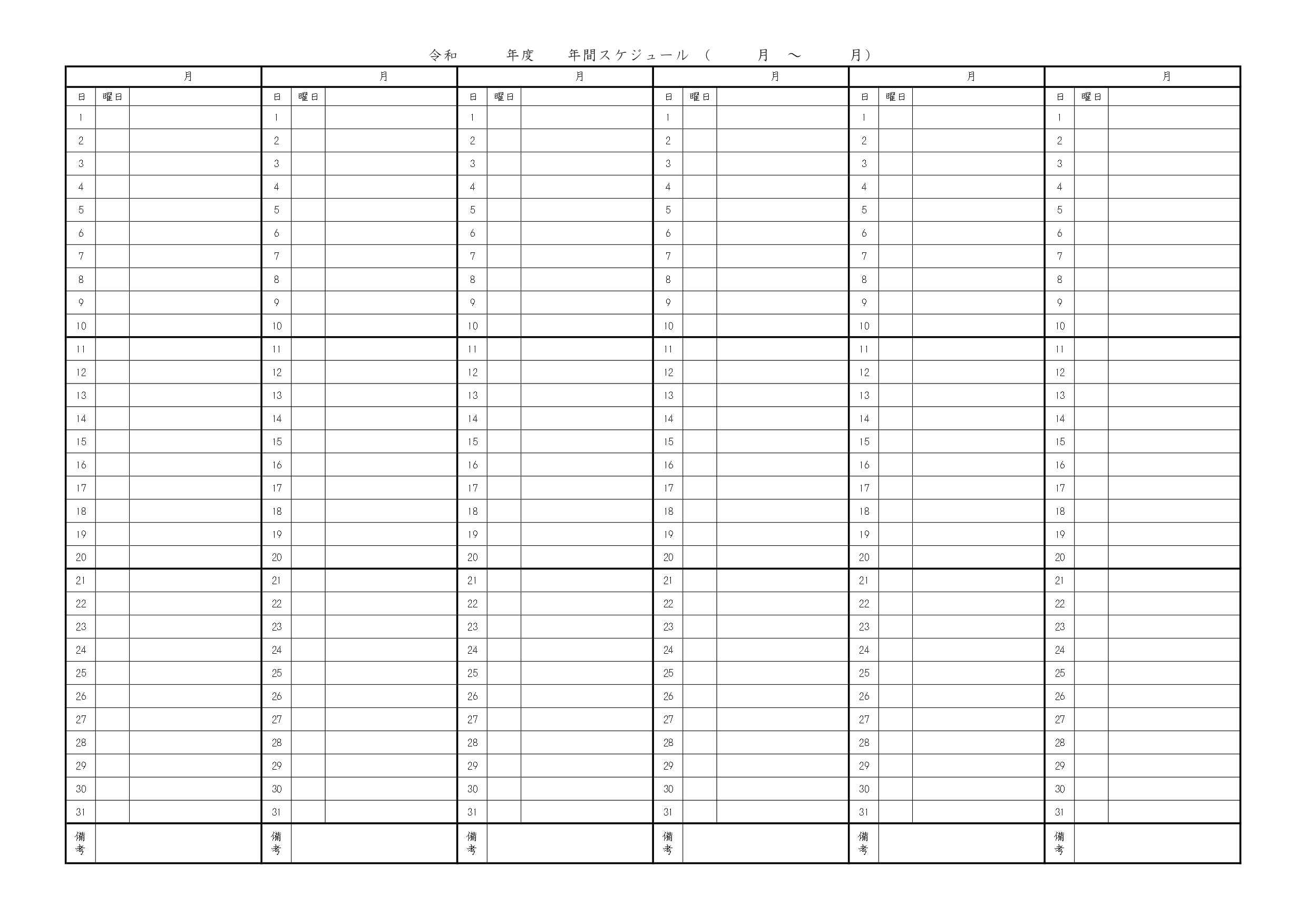 令和　　年度　年間スケジュール（　　月　～　　月）

| 月 | | | 月 | | | 月 | | | 月 | | | 月 | | | 月 | | |
|---|---|---|---|---|---|---|---|---|---|---|---|---|---|---|---|---|---|
| 日 | 曜日 | | 日 | 曜日 | | 日 | 曜日 | | 日 | 曜日 | | 日 | 曜日 | | 日 | 曜日 | |
| 1 | | | 1 | | | 1 | | | 1 | | | 1 | | | 1 | | |
| 2 | | | 2 | | | 2 | | | 2 | | | 2 | | | 2 | | |
| 3 | | | 3 | | | 3 | | | 3 | | | 3 | | | 3 | | |
| 4 | | | 4 | | | 4 | | | 4 | | | 4 | | | 4 | | |
| 5 | | | 5 | | | 5 | | | 5 | | | 5 | | | 5 | | |
| 6 | | | 6 | | | 6 | | | 6 | | | 6 | | | 6 | | |
| 7 | | | 7 | | | 7 | | | 7 | | | 7 | | | 7 | | |
| 8 | | | 8 | | | 8 | | | 8 | | | 8 | | | 8 | | |
| 9 | | | 9 | | | 9 | | | 9 | | | 9 | | | 9 | | |
| 10 | | | 10 | | | 10 | | | 10 | | | 10 | | | 10 | | |
| 11 | | | 11 | | | 11 | | | 11 | | | 11 | | | 11 | | |
| 12 | | | 12 | | | 12 | | | 12 | | | 12 | | | 12 | | |
| 13 | | | 13 | | | 13 | | | 13 | | | 13 | | | 13 | | |
| 14 | | | 14 | | | 14 | | | 14 | | | 14 | | | 14 | | |
| 15 | | | 15 | | | 15 | | | 15 | | | 15 | | | 15 | | |
| 16 | | | 16 | | | 16 | | | 16 | | | 16 | | | 16 | | |
| 17 | | | 17 | | | 17 | | | 17 | | | 17 | | | 17 | | |
| 18 | | | 18 | | | 18 | | | 18 | | | 18 | | | 18 | | |
| 19 | | | 19 | | | 19 | | | 19 | | | 19 | | | 19 | | |
| 20 | | | 20 | | | 20 | | | 20 | | | 20 | | | 20 | | |
| 21 | | | 21 | | | 21 | | | 21 | | | 21 | | | 21 | | |
| 22 | | | 22 | | | 22 | | | 22 | | | 22 | | | 22 | | |
| 23 | | | 23 | | | 23 | | | 23 | | | 23 | | | 23 | | |
| 24 | | | 24 | | | 24 | | | 24 | | | 24 | | | 24 | | |
| 25 | | | 25 | | | 25 | | | 25 | | | 25 | | | 25 | | |
| 26 | | | 26 | | | 26 | | | 26 | | | 26 | | | 26 | | |
| 27 | | | 27 | | | 27 | | | 27 | | | 27 | | | 27 | | |
| 28 | | | 28 | | | 28 | | | 28 | | | 28 | | | 28 | | |
| 29 | | | 29 | | | 29 | | | 29 | | | 29 | | | 29 | | |
| 30 | | | 30 | | | 30 | | | 30 | | | 30 | | | 30 | | |
| 31 | | | 31 | | | 31 | | | 31 | | | 31 | | | 31 | | |
| 備考 | | | 備考 | | | 備考 | | | 備考 | | | 備考 | | | 備考 | | |